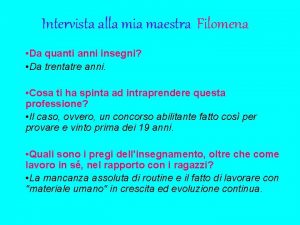 Intervista alla mia maestra Filomena

•Da quanti anni insegni?
•Da trentatre anni.

•Cosa ti ha spinta ad intraprendere questa professione?
•Il caso, ovvero, un concorso abilitante fatto così per provare e vinto prima dei 19 anni.

•Quali sono i pregi dell'insegnamento, oltre che come lavoro in sé, nel rapporto con i ragazzi?
•La mancanza assoluta di routine e il fatto di lavorare con "materiale umano" in crescita ed evoluzione continua.